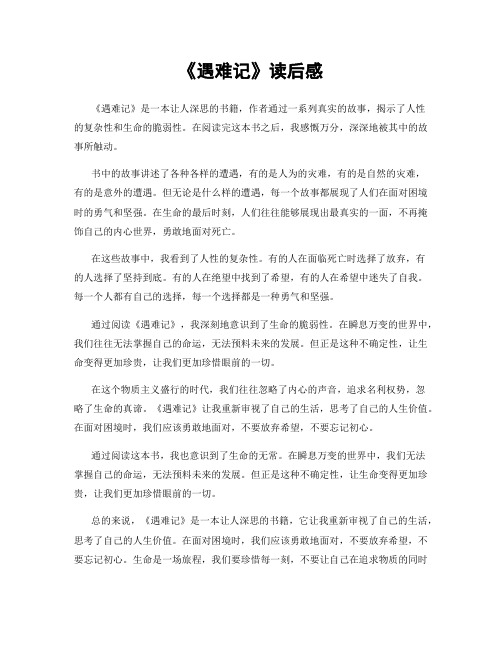 《遇难记》读后感

《遇难记》是一本让人深思的书籍，作者通过一系列真实的故事，揭示了人性的复杂性和生命的脆弱性。在阅读完这本书之后，我感慨万分，深深地被其中的故事所触动。

书中的故事讲述了各种各样的遭遇，有的是人为的灾难，有的是自然的灾难，有的是意外的遭遇。但无论是什么样的遭遇，每一个故事都展现了人们在面对困境时的勇气和坚强。在生命的最后时刻，人们往往能够展现出最真实的一面，不再掩饰自己的内心世界，勇敢地面对死亡。

在这些故事中，我看到了人性的复杂性。有的人在面临死亡时选择了放弃，有的人选择了坚持到底。有的人在绝望中找到了希望，有的人在希望中迷失了自我。每一个人都有自己的选择，每一个选择都是一种勇气和坚强。

通过阅读《遇难记》，我深刻地意识到了生命的脆弱性。在瞬息万变的世界中，我们往往无法掌握自己的命运，无法预料未来的发展。但正是这种不确定性，让生命变得更加珍贵，让我们更加珍惜眼前的一切。

在这个物质主义盛行的时代，我们往往忽略了内心的声音，追求名利权势，忽略了生命的真谛。《遇难记》让我重新审视了自己的生活，思考了自己的人生价值。在面对困境时，我们应该勇敢地面对，不要放弃希望，不要忘记初心。

通过阅读这本书，我也意识到了生命的无常。在瞬息万变的世界中，我们无法掌握自己的命运，无法预料未来的发展。但正是这种不确定性，让生命变得更加珍贵，让我们更加珍惜眼前的一切。

总的来说，《遇难记》是一本让人深思的书籍，它让我重新审视了自己的生活，思考了自己的人生价值。在面对困境时，我们应该勇敢地面对，不要放弃希望，不要忘记初心。生命是一场旅程，我们要珍惜每一刻，不要让自己在追求物质的同时